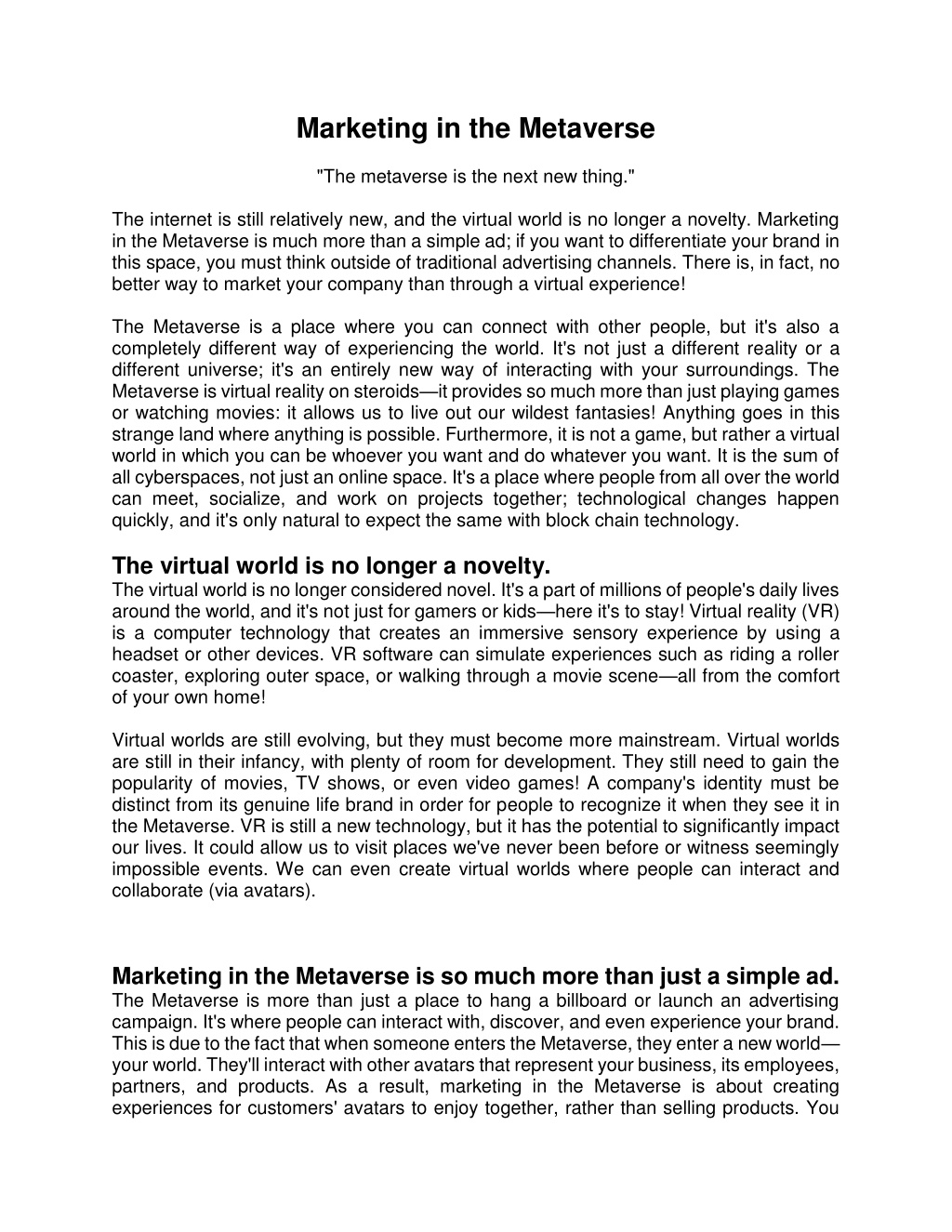 Marketing in the Metaverse

"The metaverse is the next new thing."

The internet is still relatively new, and the virtual world is no longer a novelty. Marketing in the Metaverse is much more than a simple ad; if you want to differentiate your brand in this space, you must think outside of traditional advertising channels. There is, in fact, no better way to market your company than through a virtual experience!

The Metaverse is a place where you can connect with other people, but it's also a completely different way of experiencing the world. It's not just a different reality or a different universe; it's an entirely new way of interacting with your surroundings. The Metaverse is virtual reality on steroids—it provides so much more than just playing games or watching movies: it allows us to live out our wildest fantasies! Anything goes in this strange land where anything is possible. Furthermore, it is not a game, but rather a virtual world in which you can be whoever you want and do whatever you want. It is the sum of all cyberspaces, not just an online space. It's a place where people from all over the world can meet, socialize, and work on projects together; technological changes happen quickly, and it's only natural to expect the same with block chain technology.

The virtual world is no longer a novelty.
The virtual world is no longer considered novel. It's a part of millions of people's daily lives around the world, and it's not just for gamers or kids—here it's to stay! Virtual reality (VR) is a computer technology that creates an immersive sensory experience by using a headset or other devices. VR software can simulate experiences such as riding a roller coaster, exploring outer space, or walking through a movie scene—all from the comfort of your own home!

Virtual worlds are still evolving, but they must become more mainstream. Virtual worlds are still in their infancy, with plenty of room for development. They still need to gain the popularity of movies, TV shows, or even video games! A company's identity must be distinct from its genuine life brand in order for people to recognize it when they see it in the Metaverse. VR is still a new technology, but it has the potential to significantly impact our lives. It could allow us to visit places we've never been before or witness seemingly impossible events. We can even create virtual worlds where people can interact and collaborate (via avatars).

Marketing in the Metaverse is so much more than just a simple ad.
The Metaverse is more than just a place to hang a billboard or launch an advertising campaign. It's where people can interact with, discover, and even experience your brand. This is due to the fact that when someone enters the Metaverse, they enter a new world—your world. They'll interact with other avatars that represent your business, its employees, partners, and products. As a result, marketing in the Metaverse is about creating experiences for customers' avatars to enjoy together, rather than selling products. You